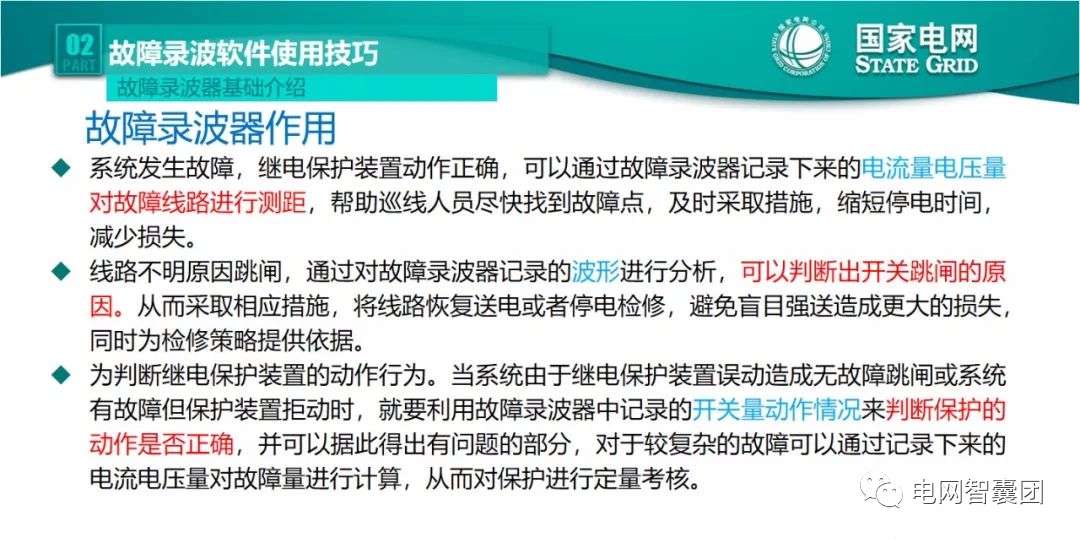 02
PART
故障录波软件使用技巧
故障录波器基础介绍

国家电网
STATE GRID

故障录波器作用

◆ 系统发生故障，继电保护装置动作正确，可以通过故障录波器记录下来的电流量电压量对故障线路进行测距，帮助巡线人员尽快找到故障点，及时采取措施，缩短停电时间，减少损失。

◆ 线路不明原因跳闸，通过对故障录波器记录的波形进行分析，可以判断出开关跳闸的原因。从而采取相应措施，将线路恢复送电或者停电检修，避免盲目强送造成更大的损失，同时为检修策略提供依据。

◆ 为判断继电保护装置的动作行为。当系统由于继电保护装置误动造成无故障跳闸或系统有故障但保护装置拒动时，就要利用故障录波器中记录的开关量动作情况来判断保护的动作是否正确，并可以据此得出有问题的部分，对于较复杂的故障可以通过记录下来的电流电压量对故障量进行计算，从而对保护进行定量考核。

电网智囊团